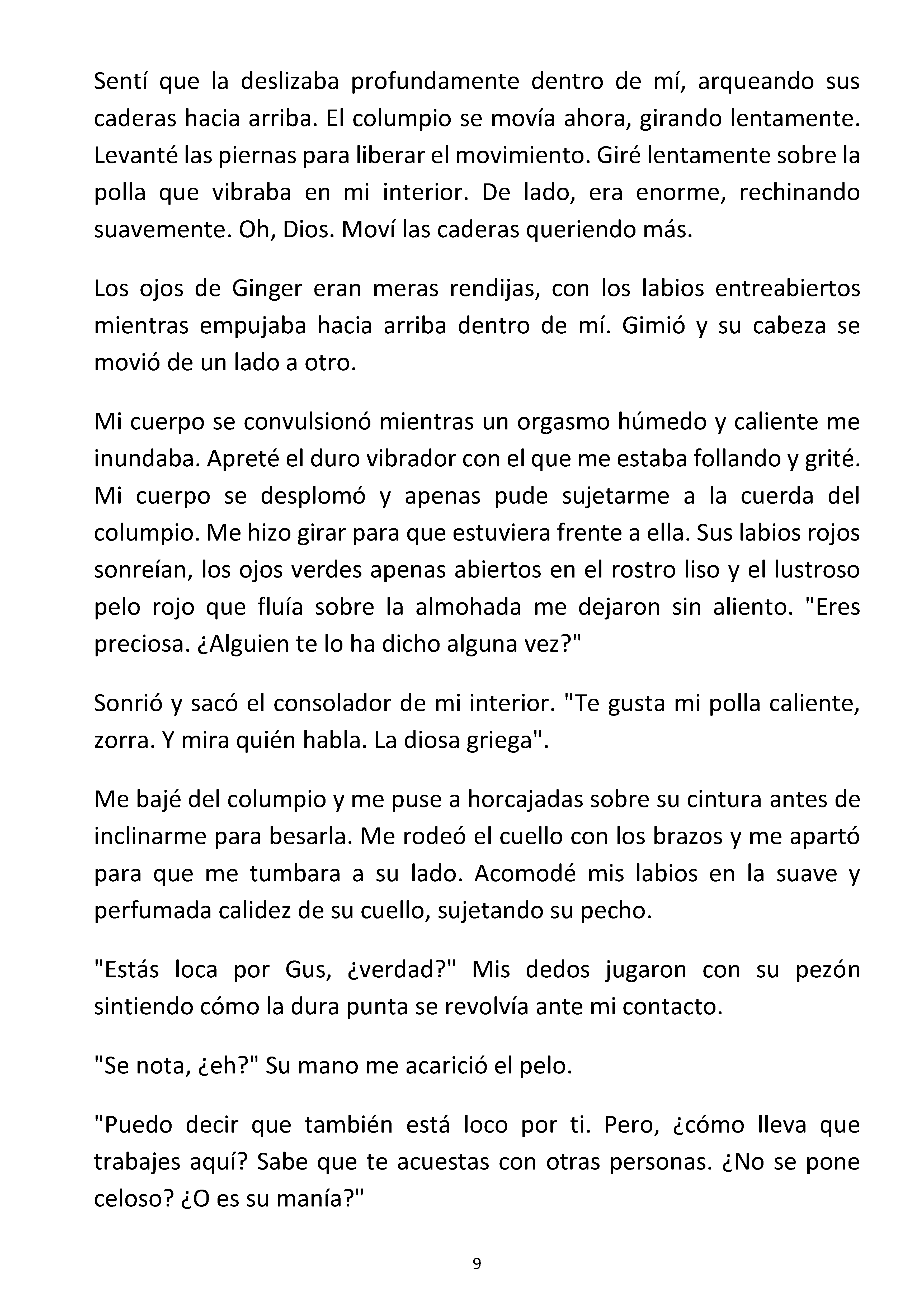 Sentí que la deslizaba profundamente dentro de mí, arqueando sus caderas hacia arriba. El columpio se movía ahora, girando lentamente. Levanté las piernas para liberar el movimiento. Giré lentamente sobre la polla que vibraba en mi interior. De lado, era enorme, rechinando suavemente. Oh, Dios. Moví las caderas queriendo más.

Los ojos de Ginger eran meras rendijas, con los labios entreabiertos mientras empujaba hacia arriba dentro de mí. Gimió y su cabeza se movió de un lado a otro.

Mi cuerpo se convulsionó mientras un orgasmo húmedo y caliente me inundaba. Apreté el duro vibrador con el que me estaba follando y grité. Mi cuerpo se desplomó y apenas pude sujetarme a la cuerda del columpio. Me hizo girar para que estuviera frente a ella. Sus labios rojos sonreían, los ojos verdes apenas abiertos en el rostro liso y el lustroso pelo rojo que fluía sobre la almohada me dejaron sin aliento. "Eres preciosa. ¿Alguien te lo ha dicho alguna vez?"

Sonrió y sacó el consolador de mi interior. "Te gusta mi polla caliente, zorra. Y mira quién habla. La diosa griega".

Me bajé del columpio y me puse a horcajadas sobre su cintura antes de inclinarme para besarla. Me rodeó el cuello con los brazos y me apartó para que me tumbara a su lado. Acomodé mis labios en la suave y perfumada calidez de su cuello, sujetando su pecho.

"Estás loca por Gus, ¿verdad?" Mis dedos jugaron con su pezón sintiendo cómo la dura punta se revolvía ante mi contacto.

"Se nota, ¿eh?" Su mano me acarició el pelo.

"Puedo decir que también está loco por ti. Pero, ¿cómo lleva que trabajes aquí? Sabe que te acuestas con otras personas. ¿No se pone celoso? ¿O es su manía?"

9